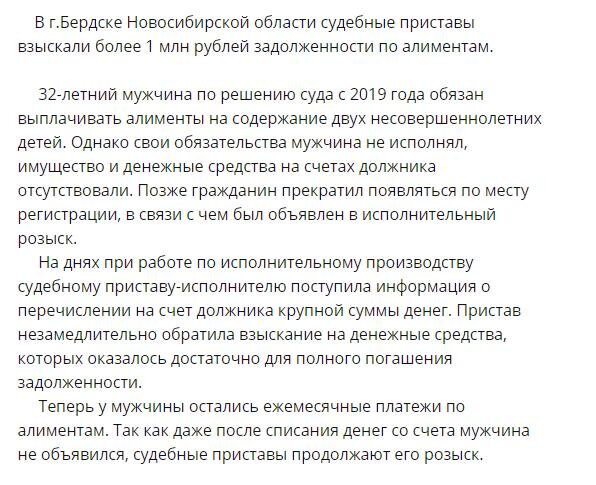 В г.Бердске Новосибирской области судебные приставы взыскали более 1 млн рублей задолженности по алиментам.

32-летний мужчина по решению суда с 2019 года обязан выплачивать алименты на содержание двух несовершеннолетних детей. Однако свои обязательства мужчина не исполнял, имущество и денежные средства на счетах должника отсутствовали. Позже гражданин прекратил появляться по месту регистрации, в связи с чем был объявлен в исполнительный розыск.

На днях при работе по исполнительному производству судебному приставу-исполнителю поступила информация о перечислении на счет должника крупной суммы денег. Пристав незамедлительно обратила взыскание на денежные средства, которых оказалось достаточно для полного погашения задолженности.

Теперь у мужчины остались ежемесячные платежи по алиментам. Так как даже после списания денег со счета мужчина не объявился, судебные приставы продолжают его розыск.